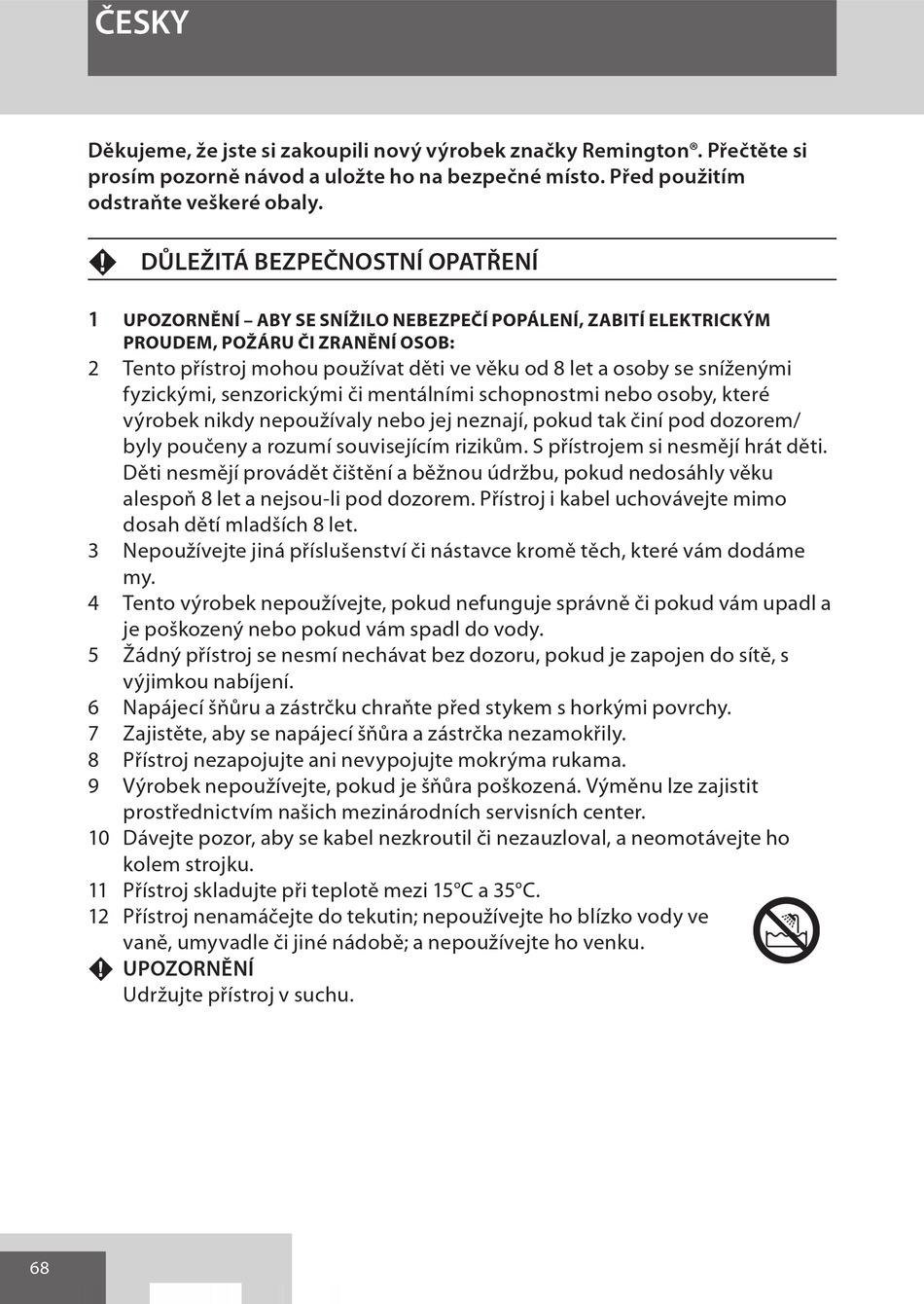 ČESKY

Děkujeme, že jste si zakoupili nový výrobek značky Remington®. Přečtěte si prosím pozorně návod a uložte ho na bezpečné místo. Před použitím odstraňte veškeré obaly.

DŮLEŽITÁ BEZPEČNOSTNÍ OPATŘENÍ

1 UPOZORNĚNÍ – ABY SE SNÍŽILO NEBEZPEČÍ POPÁLENÍ, ZABITÍ ELEKTRICKÝM PROUDEM, POŽÁRU ČI ZRANĚNÍ OSOB:
2 Tento přístroj mohou používat děti ve věku od 8 let a osoby se sníženými fyzickými, senzorickými či mentálními schopnostmi nebo osoby, které výrobek nikdy nepoužívaly nebo jej neznají, pokud tak činí pod dozorem/ byly poučeny a rozumí souvisejícím rizikům. S přístrojem si nesmějí hrát děti. Děti nesmějí provádět čištění a běžnou údržbu, pokud nedosáhly věku alespoň 8 let a nejsou-li pod dozorem. Přístroj i kabel uchovávejte mimo dosah dětí mladších 8 let.
3 Nepoužívejte jiná příslušenství či nástavce kromě těch, které vám dodáme my.
4 Tento výrobek nepoužívejte, pokud nefunguje správně či pokud vám upadl a je poškozený nebo pokud vám spadl do vody.
5 Žádný přístroj se nesmí nechávat bez dozoru, pokud je zapojen do sítě, s výjimkou nabíjení.
6 Napájecí šňůru a zástrčku chraňte před stykem s horkými povrchy.
7 Zajistěte, aby se napájecí šňůra a zástrčka nezamokřily.
8 Přístroj nezapojujte ani nevypojujte mokrýma rukama.
9 Výrobek nepoužívejte, pokud je šňůra poškozená. Výměnu lze zajistit prostřednictvím našich mezinárodních servisních center.
10 Dávejte pozor, aby se kabel nezkroutil či nezauzloval, a neomotávejte ho kolem strojku.
11 Přístroj skladujte při teplotě mezi 15°C a 35°C.
12 Přístroj nenamáčejte do tekutin; nepoužívejte ho blízko vody ve vaně, umyvadle či jiné nádobě; a nepoužívejte ho venku.
UPOZORNĚNÍ
Udržujte přístroj v suchu.

68